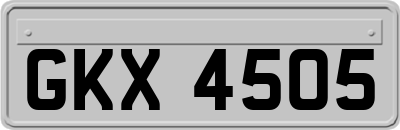 GKX 4505